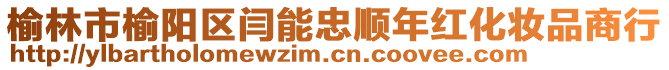 榆林市榆阳区闫能忠顺年红化妆品商行
http://ylbartholomewzim.cn.coovee.com